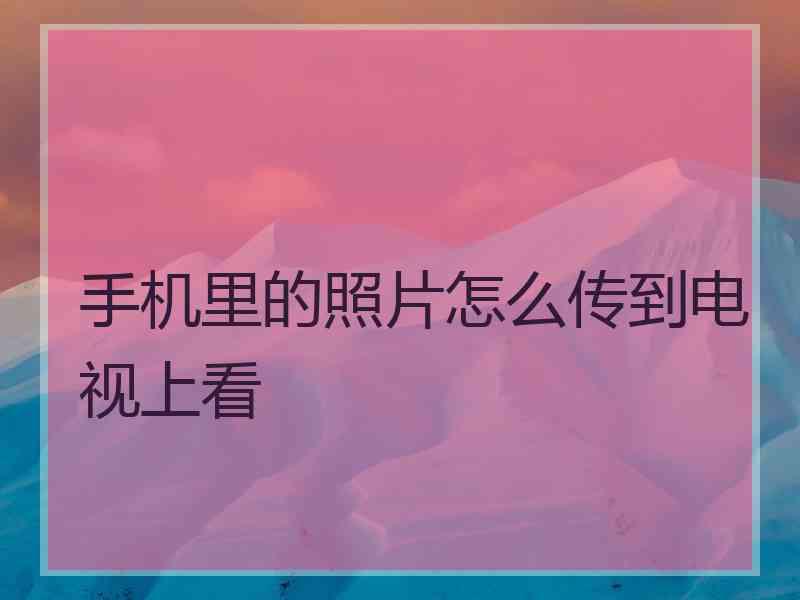 手机里的照片怎么传到电视上看